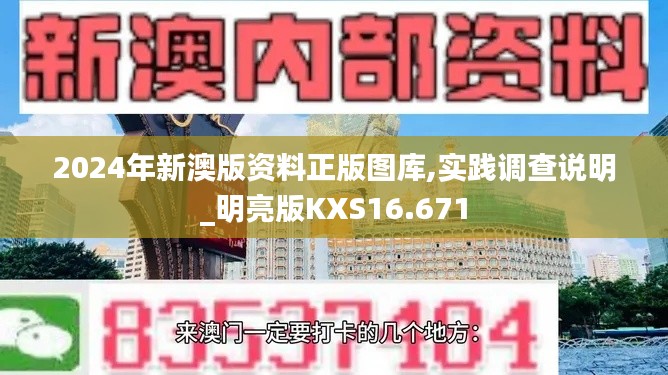 新澳内部资料

2024年新澳版资料正版图库,实践调查说明_明亮版KXS16.671

83537104

来澳门一定要打卡的几个地方：